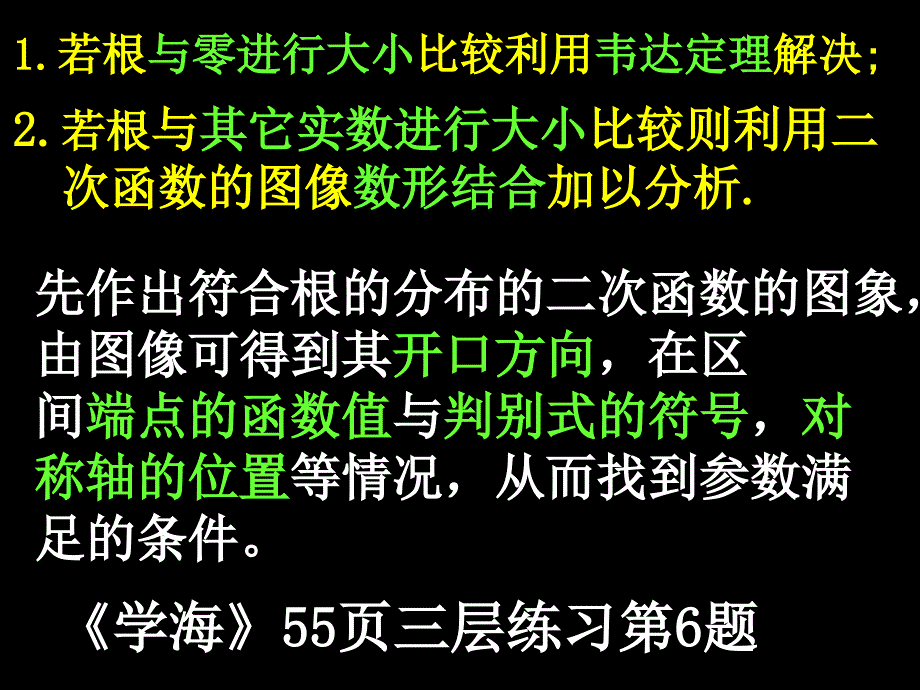 1. 若根与零进行大小比较利用韦达定理解决;

2. 若根与其它实数进行大小比较则利用二次函数的图像数形结合加以分析.

先作出符合根的分布的二次函数的图象，由图像可得到其开口方向，在区间端点的函数值与判别式的符号，对称轴的位置等情况，从而找到参数满足的条件。

《学海》55页三层练习第6题